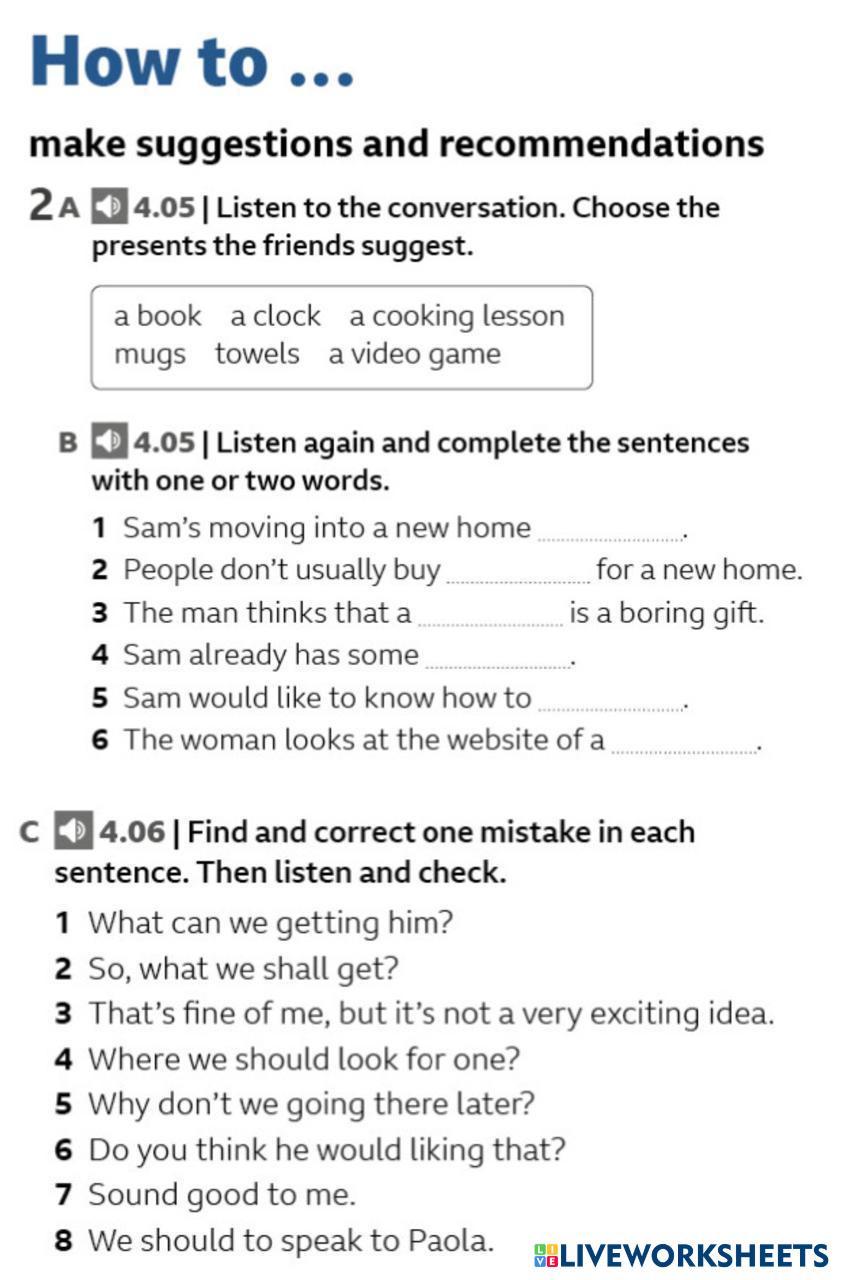 How to ...

make suggestions and recommendations

2 A 4.05 | Listen to the conversation. Choose the presents the friends suggest.

a book a clock a cooking lesson
mugs towels a video game

B 4.05 | Listen again and complete the sentences with one or two words.

1 Sam's moving into a new home ____.
2 People don't usually buy ____ for a new home.
3 The man thinks that a ____ is a boring gift.
4 Sam already has some ____.
5 Sam would like to know how to ____.
6 The woman looks at the website of a ____.

C 4.06 | Find and correct one mistake in each sentence. Then listen and check.

1 What can we getting him?
2 So, what we shall get?
3 That's fine of me, but it's not a very exciting idea.
4 Where we should look for one?
5 Why don't we going there later?
6 Do you think he would liking that?
7 Sound good to me.
8 We should to speak to Paola.

LIVEWORKSHEETS